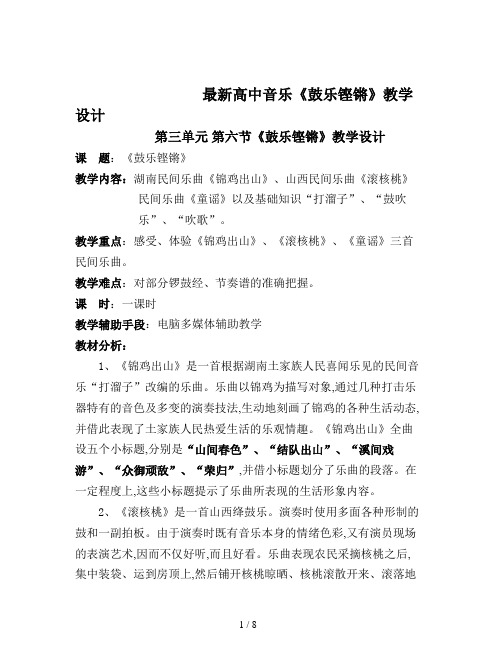 最新高中音乐《鼓乐铿锵》教学设计

第三单元 第六节《鼓乐铿锵》教学设计

课　题：《鼓乐铿锵》

教学内容：湖南民间乐曲《锦鸡出山》、山西民间乐曲《滚核桃》民间乐曲《童谣》以及基础知识“打溜子”、“鼓吹乐”、“吹歌”。

教学重点：感受、体验《锦鸡出山》、《滚核桃》、《童谣》三首民间乐曲。

教学难点：对部分锣鼓经、节奏谱的准确把握。

课　时：一课时

教学辅助手段：电脑多媒体辅助教学

教材分析：

1、《锦鸡出山》是一首根据湖南土家族人民喜闻乐见的民间音乐“打溜子”改编的乐曲。乐曲以锦鸡为描写对象,通过几种打击乐器特有的音色及多变的演奏技法,生动地刻画了锦鸡的各种生活动态,并借此表现了土家族人民热爱生活的乐观情趣。《锦鸡出山》全曲设五个小标题,分别是“山间春色”、“结队出山”、“溪间戏游”、“众御顽敌”、“荣归”,并借小标题划分了乐曲的段落。在一定程度上,这些小标题提示了乐曲所表现的生活形象内容。

2、《滚核桃》是一首山西绛鼓乐。演奏时使用多面各种形制的鼓和一副拍板。由于演奏时既有音乐本身的情绪色彩,又有演员现场的表演艺术,因而不仅好听,而且好看。乐曲表现农民采摘核桃之后,集中装袋、运到房顶上,然后铺开核桃晾晒、核桃滚散开来、滚落地

1 / 8